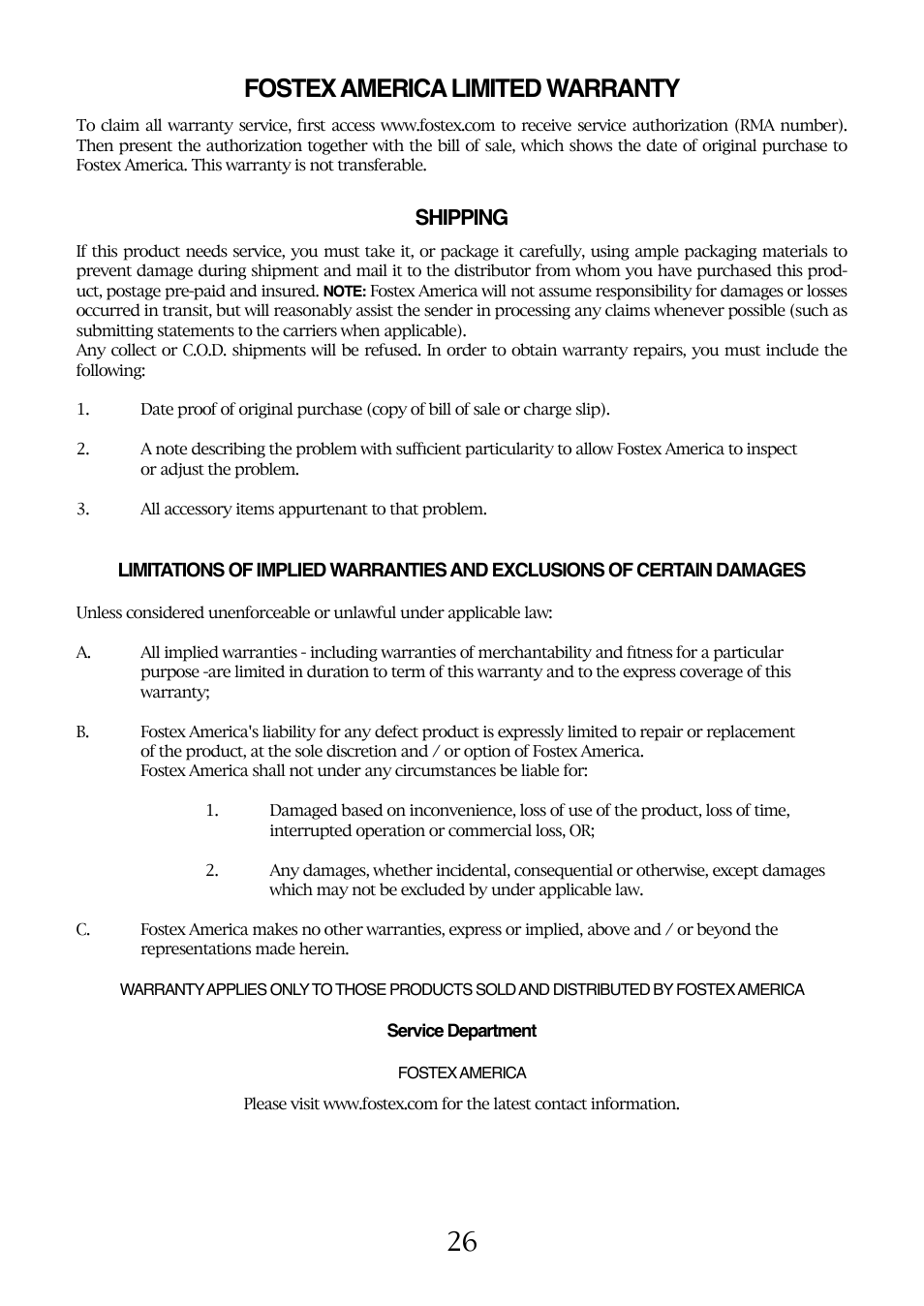 FOSTEX AMERICA LIMITED WARRANTY

To claim all warranty service, first access www.fostex.com to receive service authorization (RMA number). Then present the authorization together with the bill of sale, which shows the date of original purchase to Fostex America. This warranty is not transferable.

SHIPPING

If this product needs service, you must take it, or package it carefully, using ample packaging materials to prevent damage during shipment and mail it to the distributor from whom you have purchased this product, postage pre-paid and insured. NOTE: Fostex America will not assume responsibility for damages or losses occurred in transit, but will reasonably assist the sender in processing any claims whenever possible (such as submitting statements to the carriers when applicable).
Any collect or C.O.D. shipments will be refused. In order to obtain warranty repairs, you must include the following:

1. Date proof of original purchase (copy of bill of sale or charge slip).

2. A note describing the problem with sufficient particularity to allow Fostex America to inspect or adjust the problem.

3. All accessory items appurtenant to that problem.

LIMITATIONS OF IMPLIED WARRANTIES AND EXCLUSIONS OF CERTAIN DAMAGES

Unless considered unenforceable or unlawful under applicable law:

A. All implied warranties - including warranties of merchantability and fitness for a particular purpose -are limited in duration to term of this warranty and to the express coverage of this warranty;

B. Fostex America's liability for any defect product is expressly limited to repair or replacement of the product, at the sole discretion and / or option of Fostex America.
Fostex America shall not under any circumstances be liable for:

1. Damaged based on inconvenience, loss of use of the product, loss of time, interrupted operation or commercial loss, OR;

2. Any damages, whether incidental, consequential or otherwise, except damages which may not be excluded by under applicable law.

C. Fostex America makes no other warranties, express or implied, above and / or beyond the representations made herein.

WARRANTY APPLIES ONLY TO THOSE PRODUCTS SOLD AND DISTRIBUTED BY FOSTEX AMERICA

Service Department

FOSTEX AMERICA

Please visit www.fostex.com for the latest contact information.

26